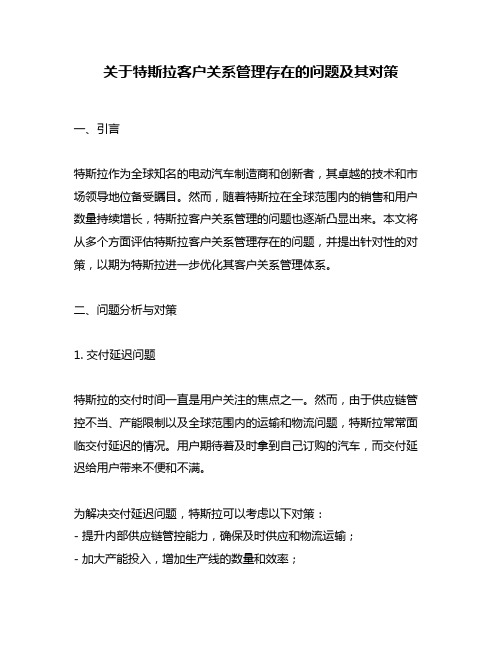 关于特斯拉客户关系管理存在的问题及其对策

一、引言

特斯拉作为全球知名的电动汽车制造商和创新者，其卓越的技术和市场领导地位备受瞩目。然而，随着特斯拉在全球范围内的销售和用户数量持续增长，特斯拉客户关系管理的问题也逐渐凸显出来。本文将从多个方面评估特斯拉客户关系管理存在的问题，并提出针对性的对策，以期为特斯拉进一步优化其客户关系管理体系。

二、问题分析与对策

1. 交付延迟问题

特斯拉的交付时间一直是用户关注的焦点之一。然而，由于供应链管控不当、产能限制以及全球范围内的运输和物流问题，特斯拉常常面临交付延迟的情况。用户期待着及时拿到自己订购的汽车，而交付延迟给用户带来不便和不满。

为解决交付延迟问题，特斯拉可以考虑以下对策：
- 提升内部供应链管控能力，确保及时供应和物流运输；
- 加大产能投入，增加生产线的数量和效率；